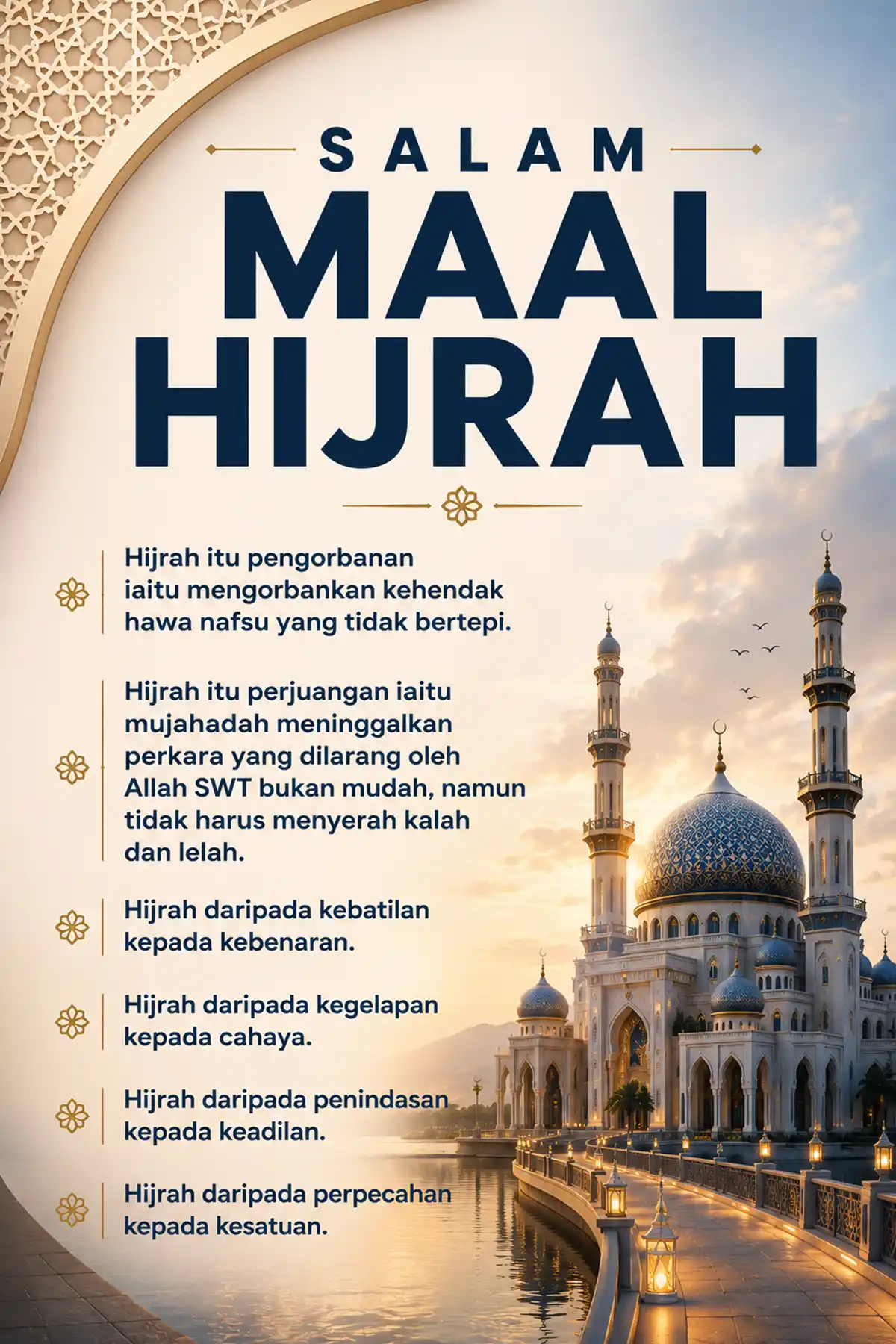 SALAM

MAAL HIJRAH

Hijrah itu pengorbanan iaitu mengorbankan kehendak hawa nafsu yang tidak bertepi.

Hijrah itu perjuangan iaitu mujahadah meninggalkan perkara yang dilarang oleh Allah SWT bukan mudah, namun tidak harus menyerah kalah dan lelah.

Hijrah daripada kebatilan kepada kebenaran.

Hijrah daripada kegelapan kepada cahaya.

Hijrah daripada penindasan kepada keadilan.

Hijrah daripada perpecahan kepada kesatuan.